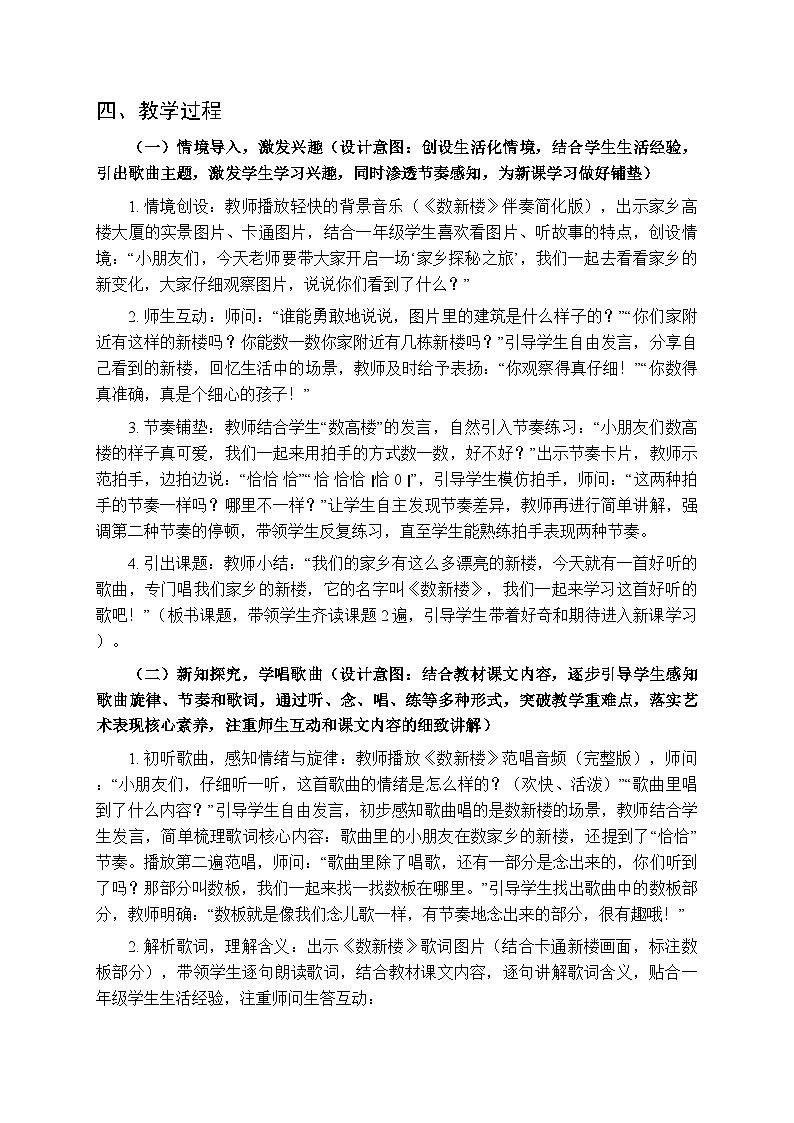 四、教学过程

（一）情境导入，激发兴趣（设计意图：创设生活化情境，结合学生生活经验，引出歌曲主题，激发学生学习兴趣，同时渗透节奏感知，为新课学习做好铺垫）

1.情境创设：教师播放轻快的背景音乐（《数新楼》伴奏简化版），出示家乡高楼大厦的实景图片、卡通图片，结合一年级学生喜欢看图片、听故事的特点，创设情境：“小朋友们，今天老师要带大家开启一场‘家乡探秘之旅’，我们一起去看看家乡的新变化，大家仔细观察图片，说说你们看到了什么？”

2.师生互动：师问：“谁能勇敢地说说，图片里的建筑是什么样子的？”“你们家附近有这样的新楼吗？你能数一数你家附近有几栋新楼吗？”引导学生自由发言，分享自己看到的新楼，回忆生活中的场景，教师及时给予表扬：“你观察得真仔细！”“你数得真准确，真是个细心的孩子！”

3.节奏铺垫：教师结合学生“数高楼”的发言，自然引入节奏练习：“小朋友们数高楼的样子真可爱，我们一起来用拍手的方式数一数，好不好？”出示节奏卡片，教师示范拍手，边拍边说：“恰恰 恰”“恰 恰恰 |恰 0 |”，引导学生模仿拍手，师问：“这两种拍手的节奏一样吗？哪里不一样？”让学生自主发现节奏差异，教师再进行简单讲解，强调第二种节奏的停顿，带领学生反复练习，直至学生能熟练拍手表现两种节奏。

4.引出课题：教师小结：“我们的家乡有这么多漂亮的新楼，今天就有一首好听的歌曲，专门唱我们家乡的新楼，它的名字叫《数新楼》，我们一起来学习这首好听的歌吧！”（板书课题，带领学生齐读课题2遍，引导学生带着好奇和期待进入新课学习）。

（二）新知探究，学唱歌曲（设计意图：结合教材课文内容，逐步引导学生感知歌曲旋律、节奏和歌词，通过听、念、唱、练等多种形式，突破教学重难点，落实艺术表现核心素养，注重师生互动和课文内容的细致讲解）

1.初听歌曲，感知情绪与旋律：教师播放《数新楼》范唱音频（完整版），师问：“小朋友们，仔细听一听，这首歌曲的情绪是怎么样的？（欢快、活泼）”“歌曲里唱到了什么内容？”引导学生自由发言，初步感知歌曲唱的是数新楼的场景，教师结合学生发言，简单梳理歌词核心内容：歌曲里的小朋友在数家乡的新楼，还提到了“恰恰”节奏。播放第二遍范唱，师问：“歌曲里除了唱歌，还有一部分是念出来的，你们听到了吗？那部分叫数板，我们一起来找一找数板在哪里。”引导学生找出歌曲中的数板部分，教师明确：“数板就是像我们念儿歌一样，有节奏地念出来的部分，很有趣哦！”

2.解析歌词，理解含义：出示《数新楼》歌词图片（结合卡通新楼画面，标注数板部分），带领学生逐句朗读歌词，结合教材课文内容，逐句讲解歌词含义，贴合一年级学生生活经验，注重师问生答互动：